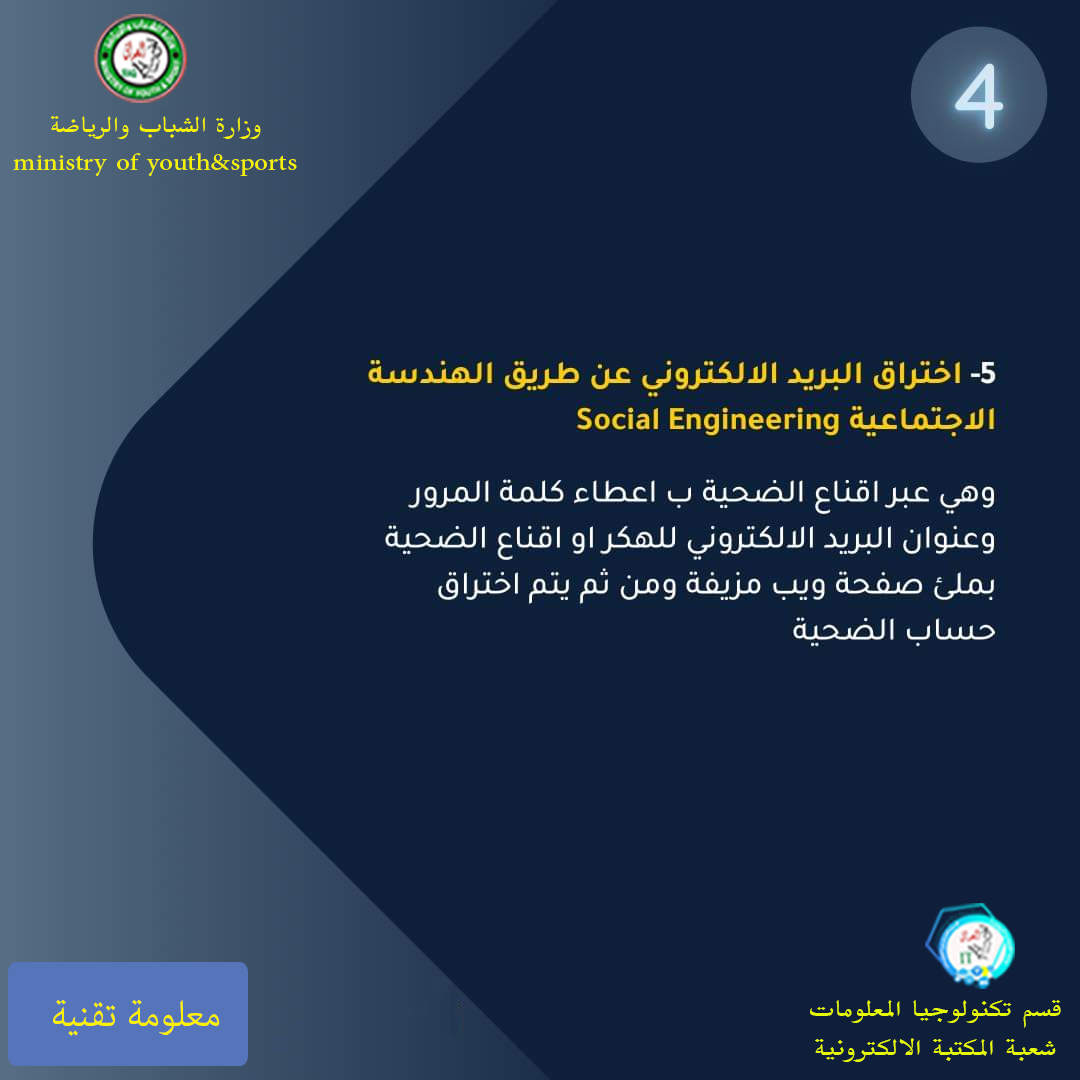 وزارة الشباب والرياضة
ministry of youth&sports

4

5- اختراق البريد الالكتروني عن طريق الهندسة الاجتماعية Social Engineering

وهي عبر اقناع الضحية ب اعطاء كلمة المرور وعنوان البريد الالكتروني للهكر او اقناع الضحية بملئ صفحة ويب مزيفة ومن ثم يتم اختراق حساب الضحية

معلومة تقنية

قسم تكنولوجيا المعلومات
شعبة المكتبة الالكترونية